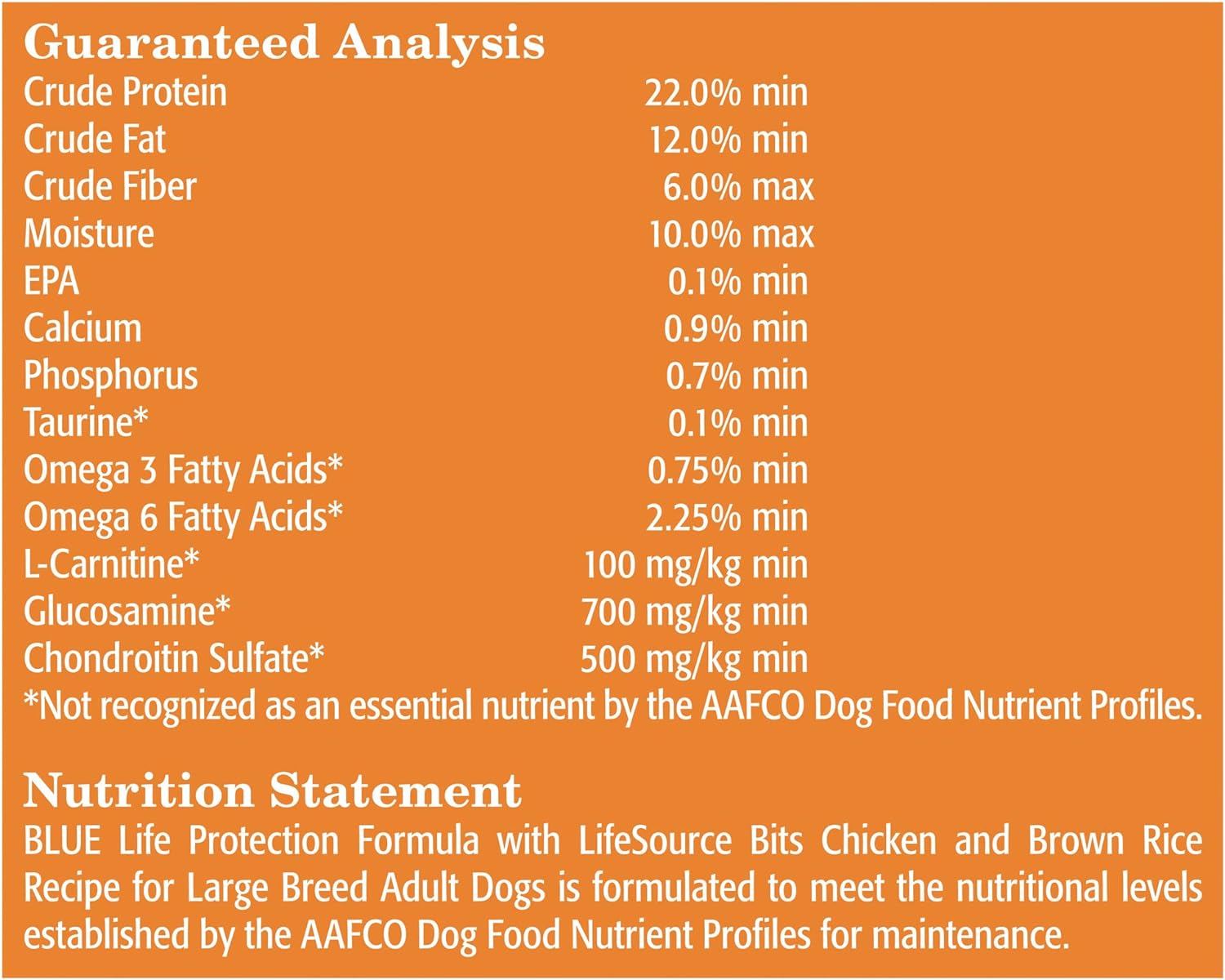 Guaranteed Analysis

| | |
|---|---|
| Crude Protein | 22.0% min |
| Crude Fat | 12.0% min |
| Crude Fiber | 6.0% max |
| Moisture | 10.0% max |
| EPA | 0.1% min |
| Calcium | 0.9% min |
| Phosphorus | 0.7% min |
| Taurine* | 0.1% min |
| Omega 3 Fatty Acids* | 0.75% min |
| Omega 6 Fatty Acids* | 2.25% min |
| L-Carnitine* | 100 mg/kg min |
| Glucosamine* | 700 mg/kg min |
| Chondroitin Sulfate* | 500 mg/kg min |

*Not recognized as an essential nutrient by the AAFCO Dog Food Nutrient Profiles.

Nutrition Statement

BLUE Life Protection Formula with LifeSource Bits Chicken and Brown Rice Recipe for Large Breed Adult Dogs is formulated to meet the nutritional levels established by the AAFCO Dog Food Nutrient Profiles for maintenance.